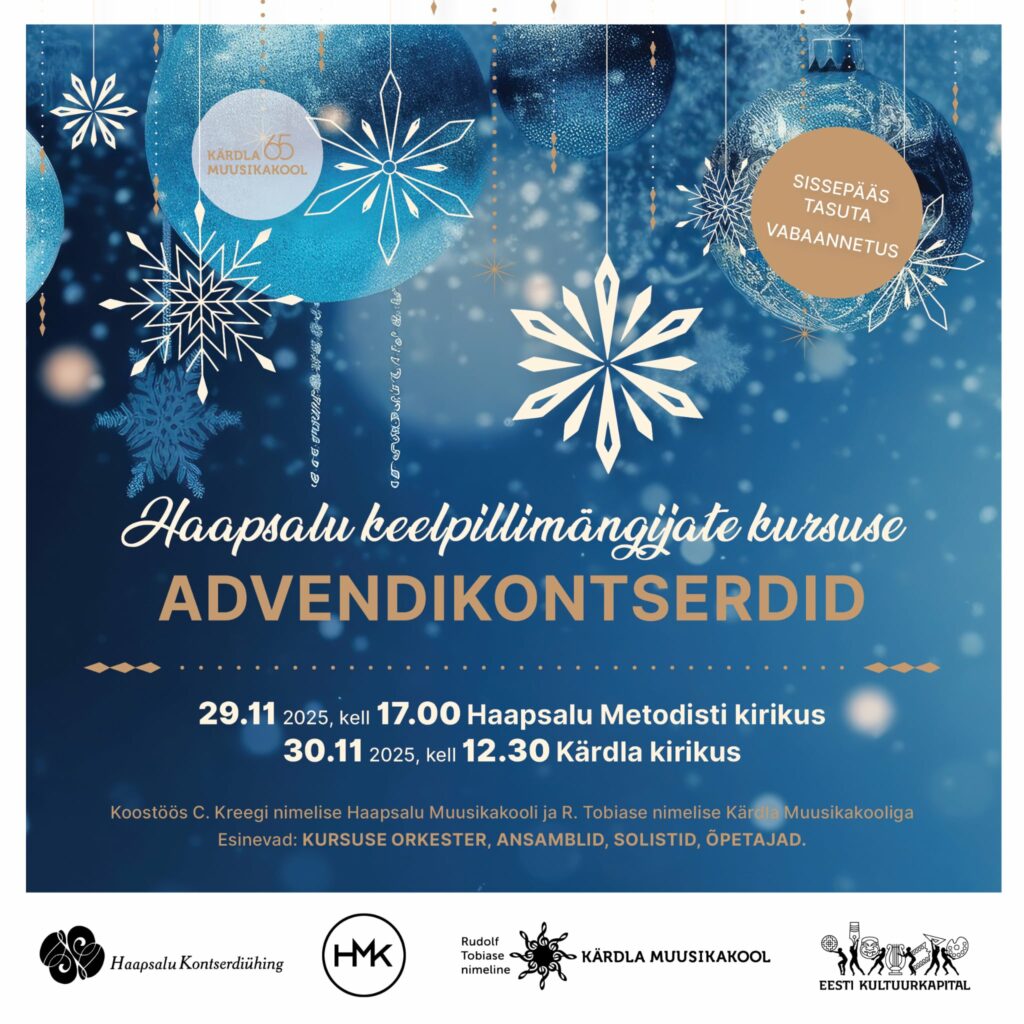 KÄRDLA 65
MUUSIKAKOOL

SISSEPÄÄS
TASUTA
VABAANNETUS

Haapsalu keelpillimängijate kursuse
ADVENDIKONTSERDID

29.11 2025, kell 17.00 Haapsalu Metodisti kirikus
30.11 2025, kell 12.30 Kärdla kirikus

Koostöös C. Kreegi nimelise Haapsalu Muusikakooli ja R. Tobiase nimelise Kärdla Muusikakooliga
Esinevad: KURSUSE ORKESTER, ANSAMBLID, SOLISTID, ÕPETAJAD.

Haapsalu Kontserdiühing

HMK

Rudolf
Tobiase
nimeline
KÄRDLA MUUSIKAKOOL

EESTI KULTUURKAPITAL